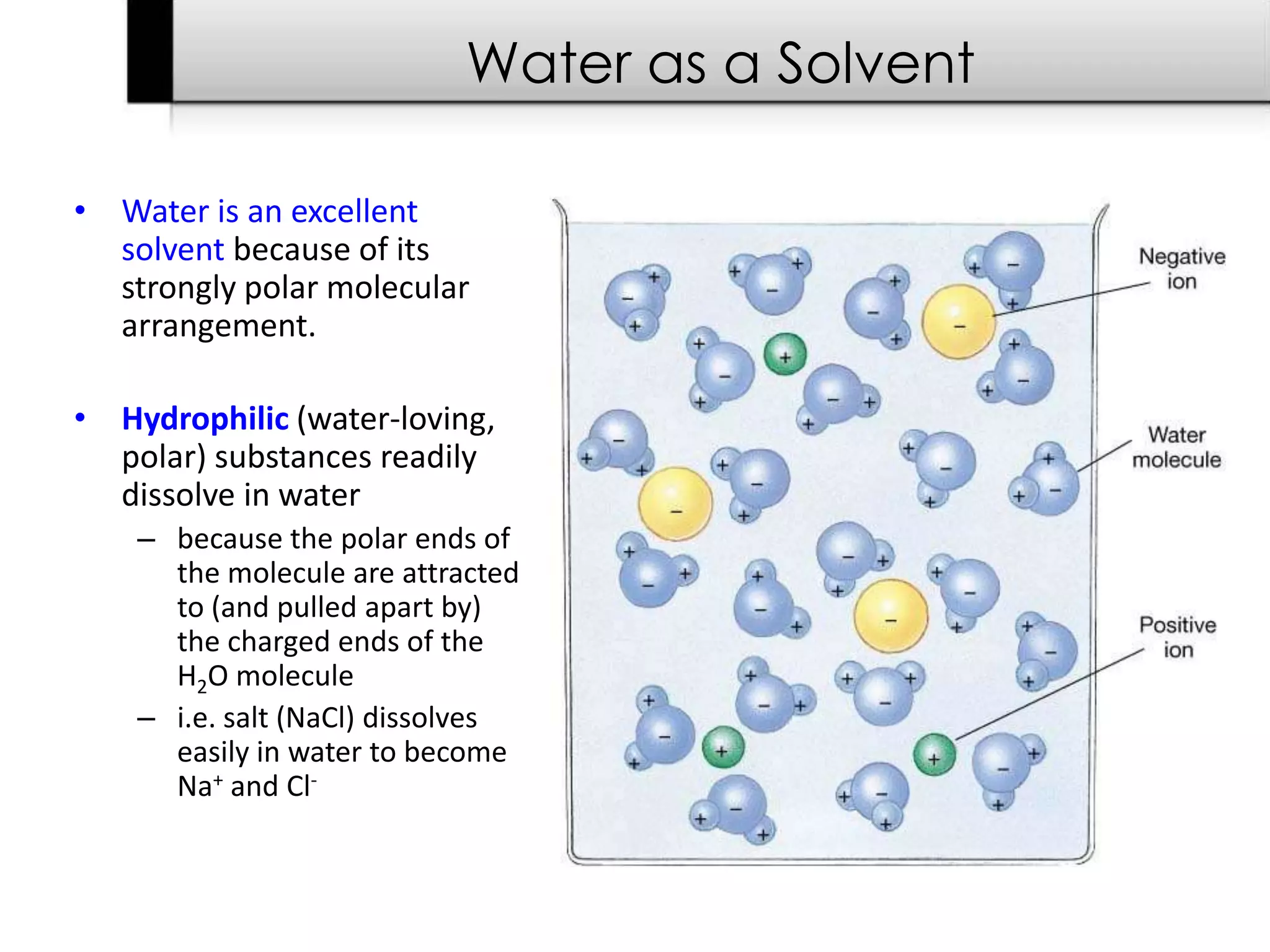 Water as a Solvent

• Water is an excellent solvent because of its strongly polar molecular arrangement.

• Hydrophilic (water-loving, polar) substances readily dissolve in water
– because the polar ends of the molecule are attracted to (and pulled apart by) the charged ends of the $H_2O$ molecule
– i.e. salt (NaCl) dissolves easily in water to become $Na^+$ and $Cl^-$

Negative ion

Water molecule

Positive ion